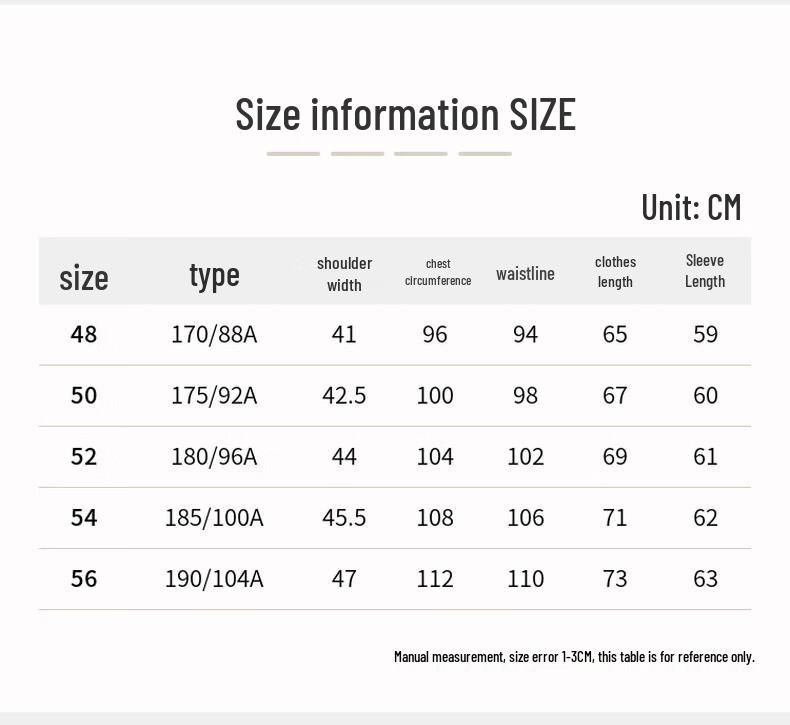 Size information SIZE

Unit: CM

| size | type | shoulder width | chest circumference | waistline | clothes length | Sleeve Length |
|---|---|---|---|---|---|---|
| 48 | 170/88A | 41 | 96 | 94 | 65 | 59 |
| 50 | 175/92A | 42.5 | 100 | 98 | 67 | 60 |
| 52 | 180/96A | 44 | 104 | 102 | 69 | 61 |
| 54 | 185/100A | 45.5 | 108 | 106 | 71 | 62 |
| 56 | 190/104A | 47 | 112 | 110 | 73 | 63 |

Manual measurement, size error 1-3CM, this table is for reference only.